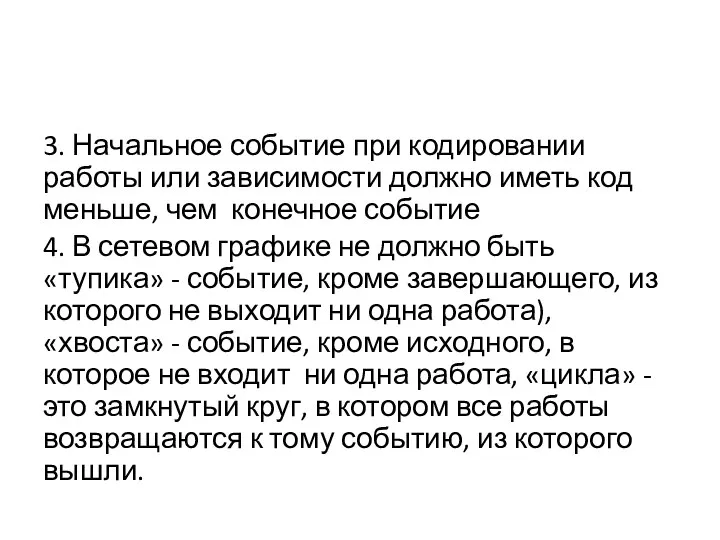 3. Начальное событие при кодировании работы или зависимости должно иметь код меньше, чем конечное событие

4. В сетевом графике не должно быть «тупика» - событие, кроме завершающего, из которого не выходит ни одна работа), «хвоста» - событие, кроме исходного, в которое не входит ни одна работа, «цикла» - это замкнутый круг, в котором все работы возвращаются к тому событию, из которого вышли.